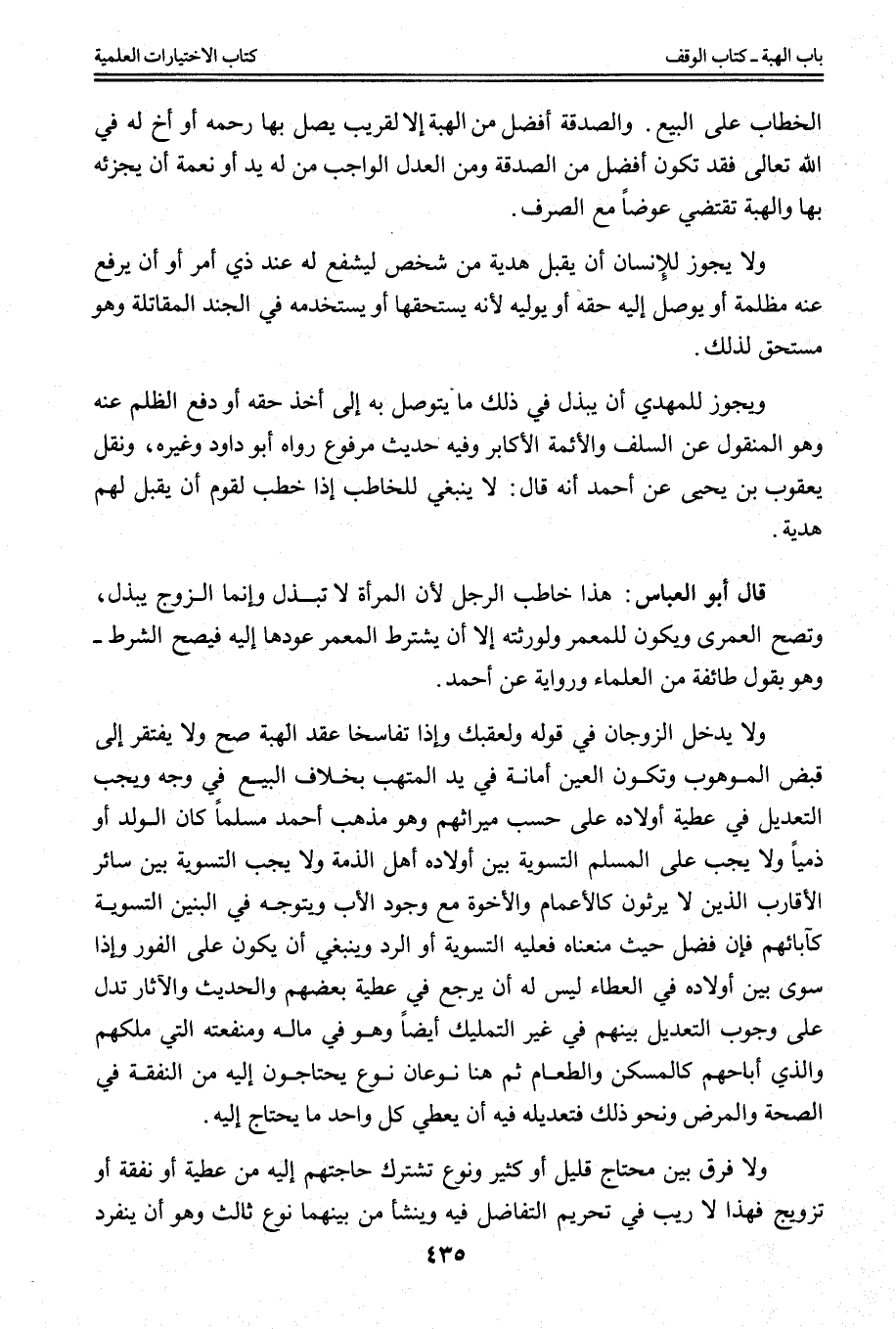 باب الهبة ـ كتاب الوقف كتاب الاختيارات العلمية

الخطاب على البيع. والصدقة أفضل من الهبة إلا لقريب يصل بها رحمه أو أخ له في الله تعالى فقد تكون أفضل من الصدقة ومن العدل الواجب من له يد أو نعمة أن يجزئه بها والهبة تقتضي عوضاً مع الصرف.

ولا يجوز للإنسان أن يقبل هدية من شخص ليشفع له عند ذي أمر أو أن يرفع عنه مظلمة أو يوصل إليه حقه أو يوليه لأنه يستحقها أو يستخدمه في الجند المقاتلة وهو مستحق لذلك.

ويجوز للمهدي أن يبذل في ذلك ما يتوصل به إلى أخذ حقه أو دفع الظلم عنه وهو المنقول عن السلف والأئمة الأكابر وفيه حديث مرفوع رواه أبو داود وغيره، ونقل يعقوب بن يحيى عن أحمد أنه قال: لا ينبغي للخاطب إذا خطب لقوم أن يقبل لهم هدية.

قال أبو العباس: هذا خاطب الرجل لأن المرأة لا تبذل وإنما الزوج يبذل، وتصح العمرى ويكون للمعمر ولورثته إلا أن يشترط المعمر عودها إليه فيصح الشرط ـ وهو بقول طائفة من العلماء ورواية عن أحمد.

ولا يدخل الزوجان في قوله ولعقبك وإذا تفاسخا عقد الهبة صح ولا يفتقر إلى قبض الموهوب وتكون العين أمانة في يد المتهب بخلاف البيع في وجه ويجب التعديل في عطية أولاده على حسب ميراثهم وهو مذهب أحمد مسلماً كان الولد أو ذمياً ولا يجب على المسلم التسوية بين أولاده أهل الذمة ولا يجب التسوية بين سائر الأقارب الذين لا يرثون كالأعمام والأخوة مع وجود الأب ويتوجه في البنين التسوية كآبائهم فإن فضل حيث منعناه فعليه التسوية أو الرد وينبغي أن يكون على الفور وإذا سوى بين أولاده في العطاء ليس له أن يرجع في عطية بعضهم والحديث والآثار تدل على وجوب التعديل بينهم في غير التمليك أيضاً وهو في ماله ومنفعته التي ملكهم والذي أباحهم كالمسكن والطعام ثم هنا نوعان نوع يحتاجون إليه من النفقة في الصحة والمرض ونحو ذلك فتعديله فيه أن يعطي كل واحد ما يحتاج إليه.

ولا فرق بين محتاج قليل أو كثير ونوع تشترك حاجتهم إليه من عطية أو نفقة أو تزويج فهذا لا ريب في تحريم التفاضل فيه وينشأ من بينهما نوع ثالث وهو أن ينفرد

٤٣٥